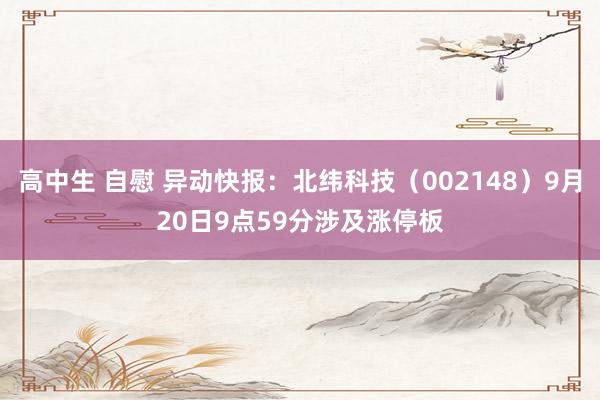 高中生 自慰 异动快报：北纬科技（002148）9月20日9点59分涉及涨停板